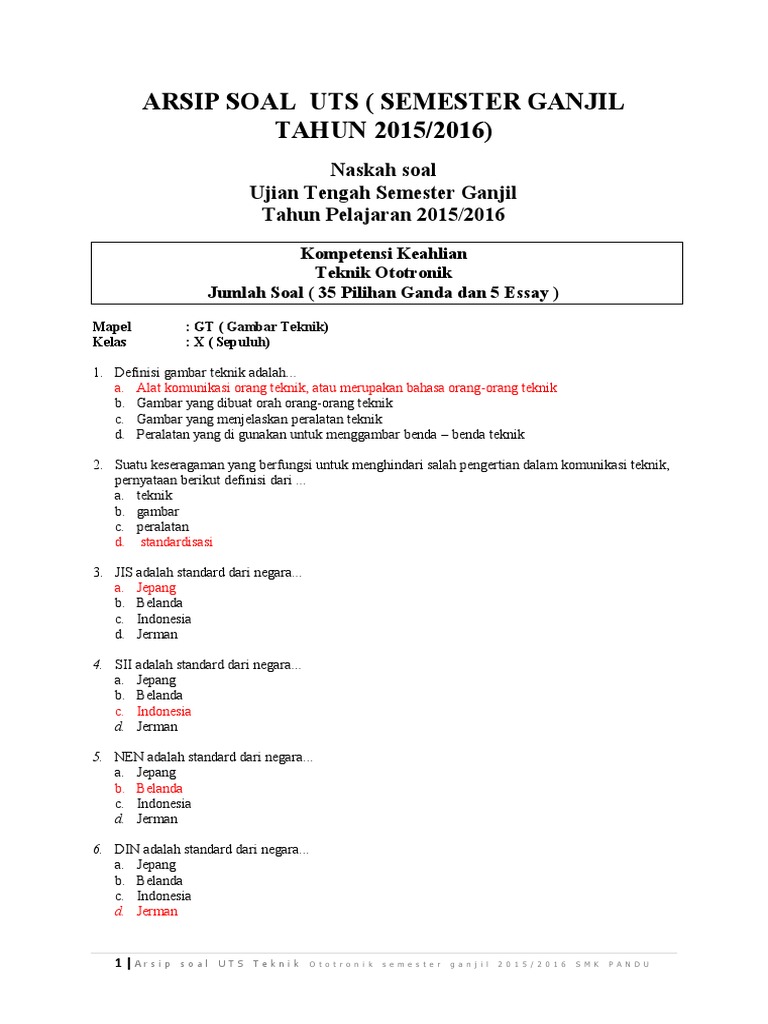 ARSIP SOAL UTS ( SEMESTER GANJIL TAHUN 2015/2016)

Naskah soal
Ujian Tengah Semester Ganjil
Tahun Pelajaran 2015/2016

Kompetensi Keahlian
Teknik Ototronik
Jumlah Soal ( 35 Pilihan Ganda dan 5 Essay )

Mapel : GT ( Gambar Teknik)
Kelas : X ( Sepuluh)

1. Definisi gambar teknik adalah...
a. Alat komunikasi orang teknik, atau merupakan bahasa orang-orang teknik
b. Gambar yang dibuat orah orang-orang teknik
c. Gambar yang menjelaskan peralatan teknik
d. Peralatan yang di gunakan untuk menggambar benda – benda teknik

2. Suatu keseragaman yang berfungsi untuk menghindari salah pengertian dalam komunikasi teknik, pernyataan berikut definisi dari ...
a. teknik
b. gambar
c. peralatan
d. standardisasi

3. JIS adalah standard dari negara...
a. Jepang
b. Belanda
c. Indonesia
d. Jerman

4. SII adalah standard dari negara...
a. Jepang
b. Belanda
c. Indonesia
d. Jerman

5. NEN adalah standard dari negara...
a. Jepang
b. Belanda
c. Indonesia
d. Jerman

6. DIN adalah standard dari negara...
a. Jepang
b. Belanda
c. Indonesia
d. Jerman

1 | Arsip soal UTS Teknik Ototronik semester ganjil 2015/2016 SMK PANDU